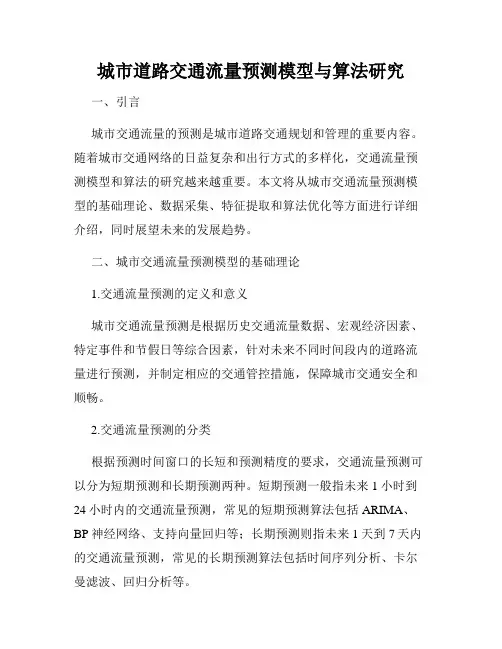 城市道路交通流量预测模型与算法研究

一、引言

城市交通流量的预测是城市道路交通规划和管理的重要内容。随着城市交通网络的日益复杂和出行方式的多样化，交通流量预测模型和算法的研究越来越重要。本文将从城市交通流量预测模型的基础理论、数据采集、特征提取和算法优化等方面进行详细介绍，同时展望未来的发展趋势。

二、城市交通流量预测模型的基础理论

1.交通流量预测的定义和意义

城市交通流量预测是根据历史交通流量数据、宏观经济因素、特定事件和节假日等综合因素，针对未来不同时间段内的道路流量进行预测，并制定相应的交通管控措施，保障城市交通安全和顺畅。

2.交通流量预测的分类

根据预测时间窗口的长短和预测精度的要求，交通流量预测可以分为短期预测和长期预测两种。短期预测一般指未来 1 小时到 24 小时内的交通流量预测，常见的短期预测算法包括 ARIMA、BP 神经网络、支持向量回归等；长期预测则指未来 1 天到 7 天内的交通流量预测，常见的长期预测算法包括时间序列分析、卡尔曼滤波、回归分析等。